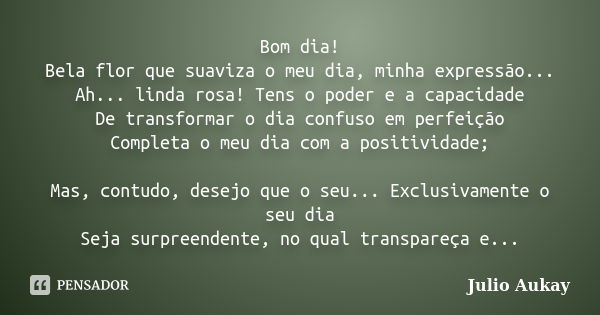 Bom dia!
Bela flor que suaviza o meu dia, minha expressão...
Ah... linda rosa! Tens o poder e a capacidade
De transformar o dia confuso em perfeição
Completa o meu dia com a positividade;

Mas, contudo, desejo que o seu... Exclusivamente o seu dia
Seja surpreendente, no qual transpareça e...

PENSADOR

Julio Aukay